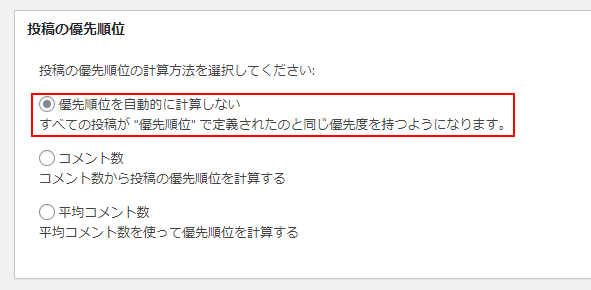 投稿の優先順位

投稿の優先順位の計算方法を選択してください:

優先順位を自動的に計算しない
すべての投稿が "優先順位" で定義されたのと同じ優先度を持つようになります。

コメント数
コメント数から投稿の優先順位を計算する

平均コメント数
平均コメント数を使って優先順位を計算する